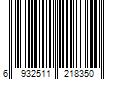 6 932511 218350